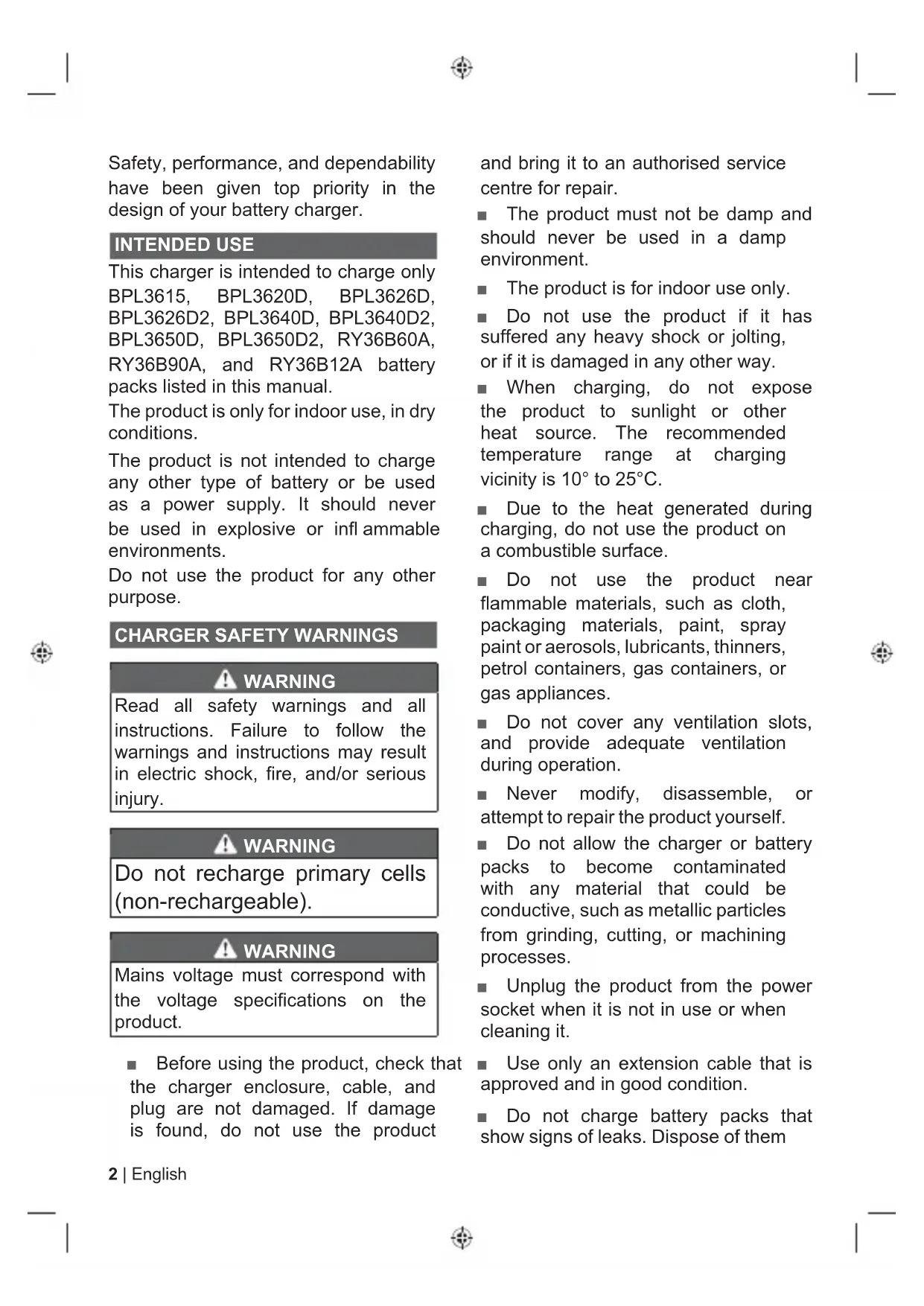 Safety, performance, and dependability have been given top priority in the design of your battery charger.

INTENDED USE

This charger is intended to charge only BPL3615, BPL3620D, BPL3626D, BPL3626D2, BPL3640D, BPL3640D2, BPL3650D, BPL3650D2, RY36B60A, RY36B90A, and RY36B12A battery packs listed in this manual.

The product is only for indoor use, in dry conditions.

The product is not intended to charge any other type of battery or be used as a power supply. It should never be used in explosive or infl ammable environments.

Do not use the product for any other purpose.

CHARGER SAFETY WARNINGS

WARNING

Read all safety warnings and all instructions. Failure to follow the warnings and instructions may result in electric shock, fire, and/or serious injury.

WARNING

Do not recharge primary cells (non-rechargeable).

WARNING

Mains voltage must correspond with the voltage specifications on the product.

■ Before using the product, check that the charger enclosure, cable, and plug are not damaged. If damage is found, do not use the product and bring it to an authorised service centre for repair.

■ The product must not be damp and should never be used in a damp environment.

■ The product is for indoor use only.

■ Do not use the product if it has suffered any heavy shock or jolting, or if it is damaged in any other way.

■ When charging, do not expose the product to sunlight or other heat source. The recommended temperature range at charging vicinity is 10° to 25°C.

■ Due to the heat generated during charging, do not use the product on a combustible surface.

■ Do not use the product near flammable materials, such as cloth, packaging materials, paint, spray paint or aerosols, lubricants, thinners, petrol containers, gas containers, or gas appliances.

■ Do not cover any ventilation slots, and provide adequate ventilation during operation.

■ Never modify, disassemble, or attempt to repair the product yourself.

■ Do not allow the charger or battery packs to become contaminated with any material that could be conductive, such as metallic particles from grinding, cutting, or machining processes.

■ Unplug the product from the power socket when it is not in use or when cleaning it.

■ Use only an extension cable that is approved and in good condition.

■ Do not charge battery packs that show signs of leaks. Dispose of them

2 | English